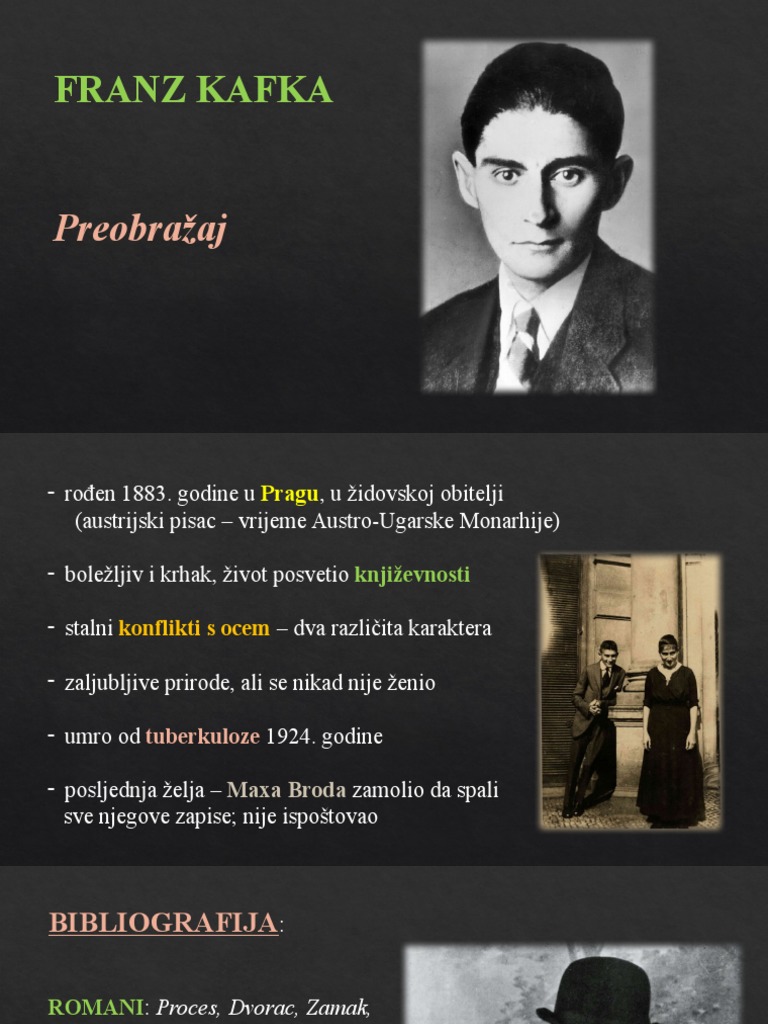 FRANZ KAFKA

Preobražaj

- rođen 1883. godine u Pragu, u židovskoj obitelji (austrijski pisac – vrijeme Austro-Ugarske Monarhije)

- boležljiv i krhak, život posvetio književnosti

- stalni konflikti s ocem – dva različita karaktera

- zaljubljive prirode, ali se nikad nije ženio

- umro od tuberkuloze 1924. godine

- posljednja želja – Maxa Broda zamolio da spali sve njegove zapise; nije ispoštovao

BIBLIOGRAFIJA:

ROMANI: Proces, Dvorac, Zamak,